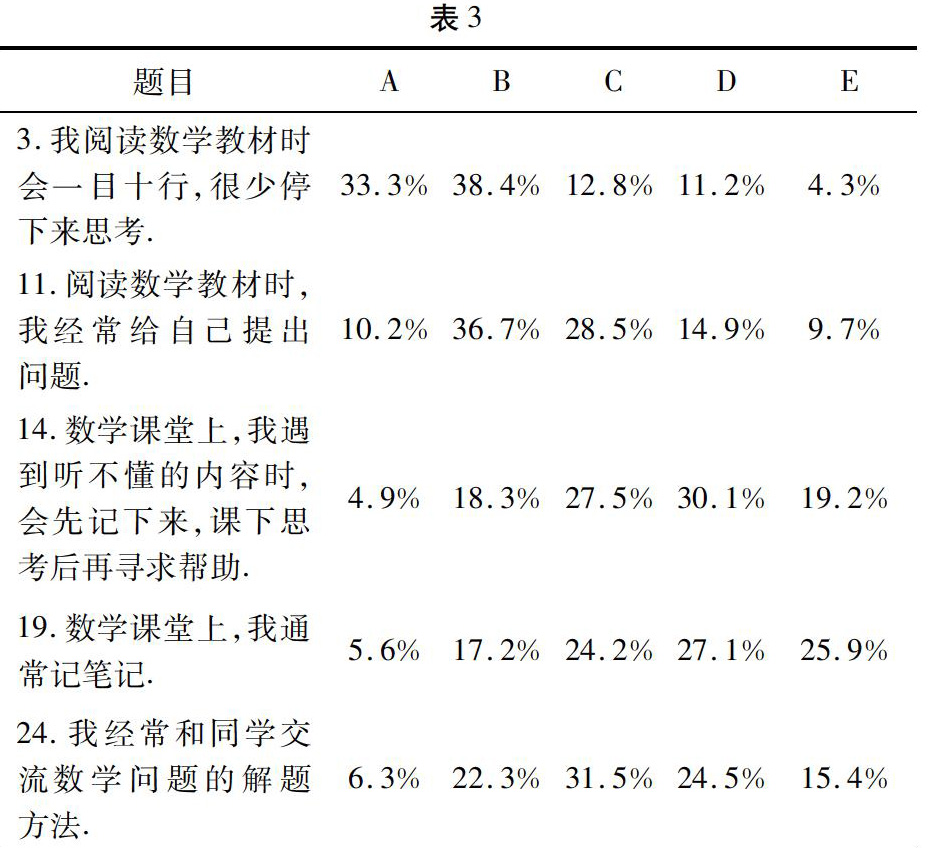 表 3

| 题目 | A | B | C | D | E |
|---|---|---|---|---|---|
| 3. 我阅读数学教材时会一目十行,很少停下来思考. | 33.3% | 38.4% | 12.8% | 11.2% | 4.3% |
| 11. 阅读数学教材时,我经常给自己提出问题. | 10.2% | 36.7% | 28.5% | 14.9% | 9.7% |
| 14. 数学课堂上,我遇到听不懂的内容时,会先记下来,课下思考后再寻求帮助. | 4.9% | 18.3% | 27.5% | 30.1% | 19.2% |
| 19. 数学课堂上,我通常记笔记. | 5.6% | 17.2% | 24.2% | 27.1% | 25.9% |
| 24. 我经常和同学交流数学问题的解题方法. | 6.3% | 22.3% | 31.5% | 24.5% | 15.4% |